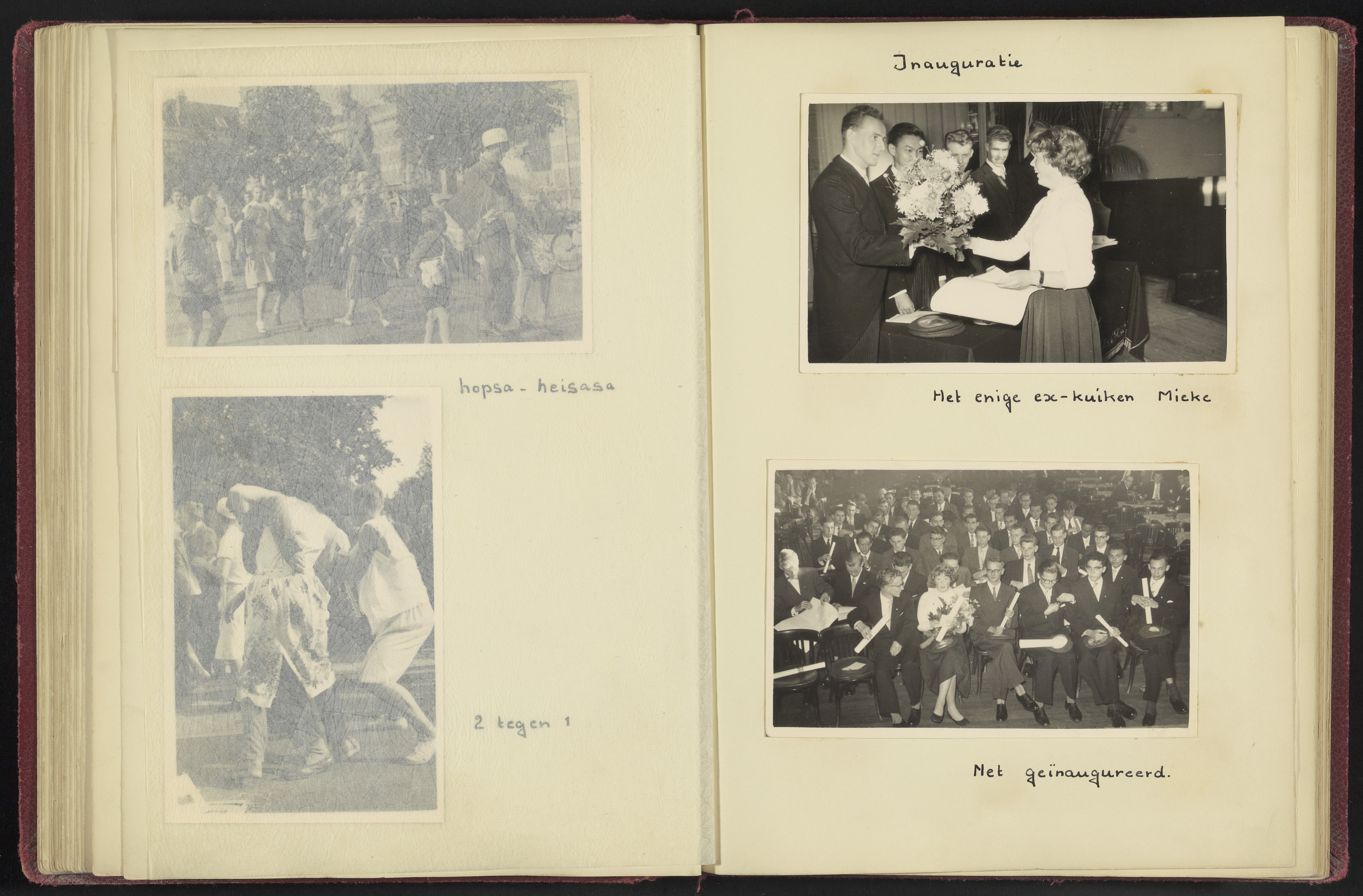 hopsa - heisasa

2 tegen 1

Inauguratie

Het enige ex-kuiken Mieke

Net geïnaugureerd.